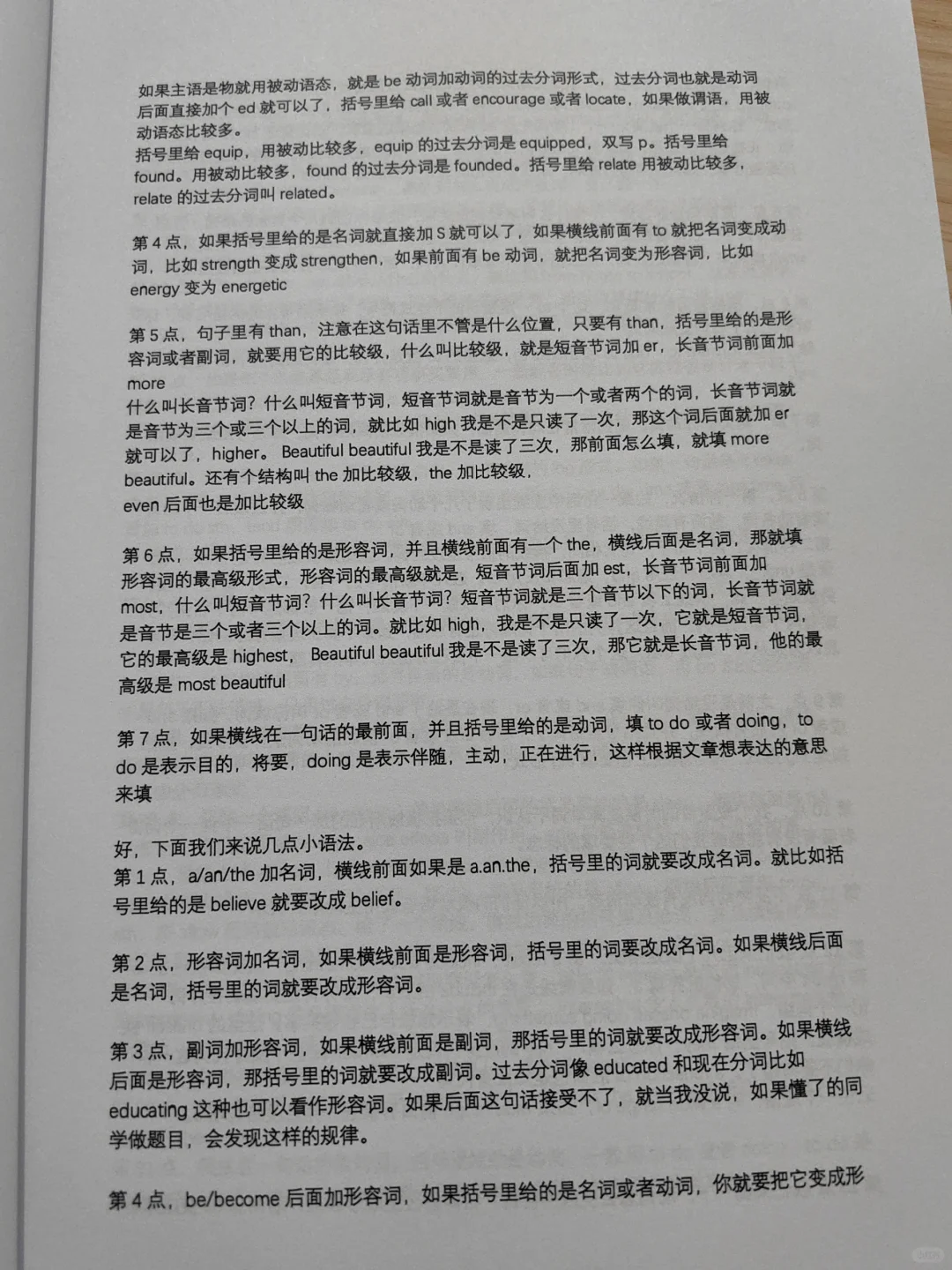 如果主语是物就用被动语态，就是 be 动词加动词的过去分词形式，过去分词也就是动词后面直接加个 ed 就可以了，括号里给 call 或者 encourage 或者 locate，如果做谓语，用被动语态比较多。
括号里给 equip，用被动比较多，equip 的过去分词是 equipped，双写 p。括号里给 found。用被动比较多，found 的过去分词是 founded。括号里给 relate 用被动比较多，relate 的过去分词叫 related。

第 4 点，如果括号里给的是名词就直接加 S 就可以了，如果横线前面有 to 就把名词变成动词，比如 strength 变成 strengthen，如果前面有 be 动词，就把名词变为形容词，比如 energy 变为 energetic

第 5 点，句子里有 than，注意在这句话里不管是什么位置，只要有 than，括号里给的是形容词或者副词，就要用它的比较级，什么叫比较级，就是短音节词加 er，长音节词前面加 more
什么叫长音节词？什么叫短音节词，短音节词就是音节为一个或者两个的词，长音节词就是音节为三个或三个以上的词，就比如 high 我是不是只读了一次，那这个词后面就加 er 就可以了，higher。Beautiful beautiful 我是不是读了三次，那前面怎么填，就填 more beautiful。还有个结构叫 the 加比较级，the 加比较级，
even 后面也是加比较级

第 6 点，如果括号里给的是形容词，并且横线前面有一个 the，横线后面是名词，那就填形容词的最高级形式，形容词的最高级就是，短音节词后面加 est，长音节词前面加 most，什么叫短音节词？什么叫长音节词？短音节词就是三个音节以下的词，长音节词就是音节是三个或者三个以上的词。就比如 high，我是不是只读了一次，它就是短音节词，它的最高级是 highest，Beautiful beautiful 我是不是读了三次，那它就是长音节词，他的最高级是 most beautiful

第 7 点，如果横线在一句话的最前面，并且括号里给的是动词，填 to do 或者 doing，to do 是表示目的，将要，doing 是表示伴随，主动，正在进行，这样根据文章想表达的意思来填

好，下面我们来说几点小语法。
第 1 点，a/an/the 加名词，横线前面如果是 a.an.the，括号里的词就要改成名词。就比如括号里给的是 believe 就要改成 belief。

第 2 点，形容词加名词，如果横线前面是形容词，括号里的词要改成名词。如果横线后面是名词，括号里的词就要改成形容词。

第 3 点，副词加形容词，如果横线前面是副词，那括号里的词就要改成形容词。如果横线后面是形容词，那括号里的词就要改成副词。过去分词像 educated 和现在分词比如 educating 这种也可以看作形容词。如果后面这句话接受不了，就当我没说，如果懂了的同学做题目，会发现这样的规律。

第 4 点，be/become 后面加形容词，如果括号里给的是名词或者动词，你就要把它变成形